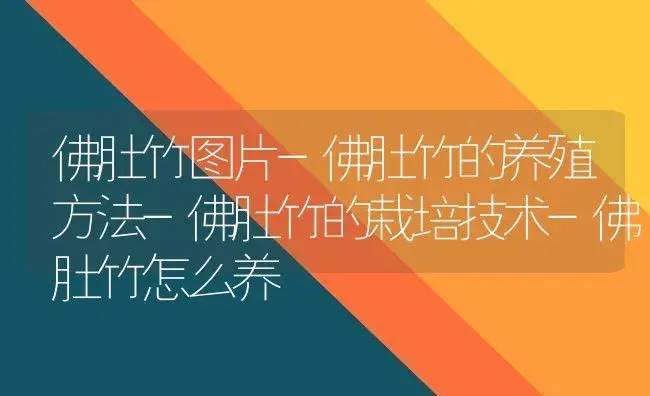 佛肚竹图片-佛肚竹的养殖方法-佛肚竹的栽培技术-佛肚竹怎么养